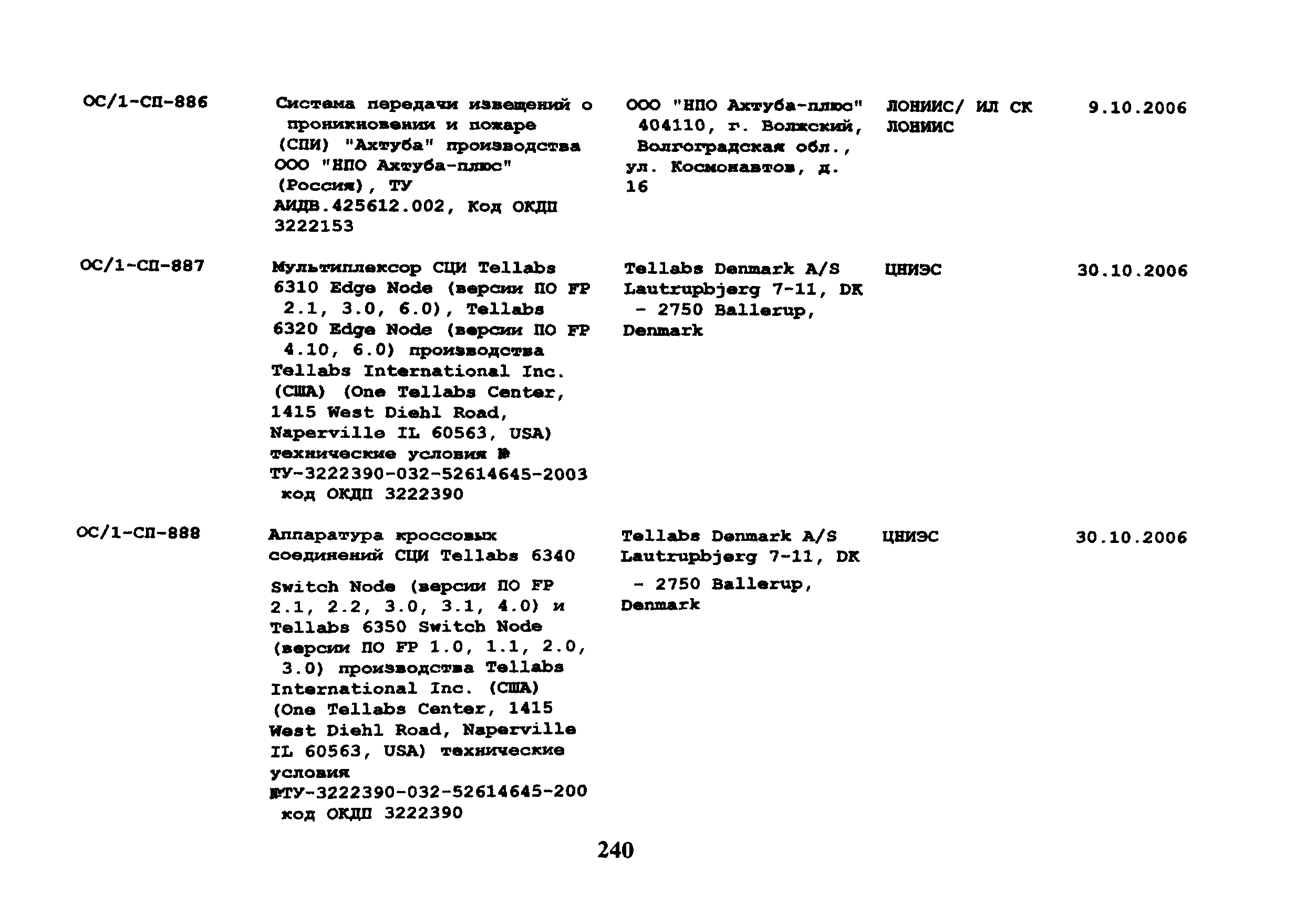 | | | | | |
|---|---|---|---|---|
| ОС/1-СП-886 | Система передачи извещений о проникновении и пожаре (СПИ) "Ахтуба" производства ООО "НПО Ахтуба-плюс" (Россия), ТУ АИДВ.425612.002, Код ОКДП 3222153 | ООО "НПО Ахтуба-плюс" 404110, г. Волжский, Волгоградская обл., ул. Космонавтов, д. 16 | ЛОНИИС/ ИЛ СК ЛОНИИС | 9.10.2006 |
| ОС/1-СП-887 | Мультиплексор СЦИ Tellabs 6310 Edge Node (версии ПО FP 2.1, 3.0, 6.0), Tellabs 6320 Edge Node (версии ПО FP 4.10, 6.0) производства Tellabs International Inc. (США) (One Tellabs Center, 1415 West Diehl Road, Naperville IL 60563, USA) технические условия № ТУ-3222390-032-52614645-2003 код ОКДП 3222390 | Tellabs Denmark A/S Lautrupbjerg 7-11, DK - 2750 Ballerup, Denmark | ЦНИЭС | 30.10.2006 |
| ОС/1-СП-888 | Аппаратура кроссовых соединений СЦИ Tellabs 6340 Switch Node (версии ПО FP 2.1, 2.2, 3.0, 3.1, 4.0) и Tellabs 6350 Switch Node (версии ПО FP 1.0, 1.1, 2.0, 3.0) производства Tellabs International Inc. (США) (One Tellabs Center, 1415 West Diehl Road, Naperville IL 60563, USA) технические условия №ТУ-3222390-032-52614645-200 код ОКДП 3222390 | Tellabs Denmark A/S Lautrupbjerg 7-11, DK - 2750 Ballerup, Denmark | ЦНИЭС | 30.10.2006 |

240